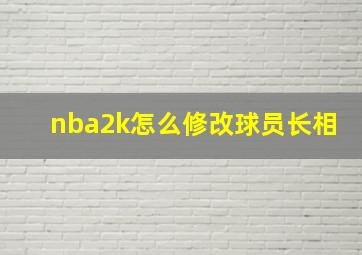 nba2k怎么修改球员长相